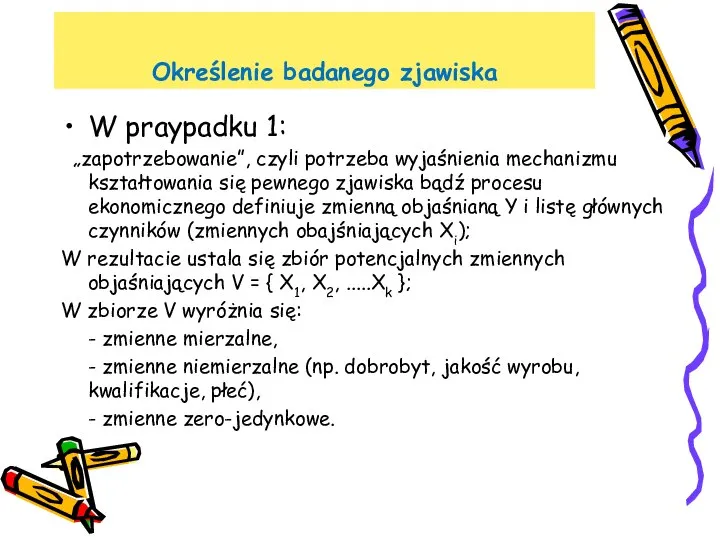 Określenie badanego zjawiska

• W praypadku 1:

„zapotrzebowanie”, czyli potrzeba wyjaśnienia mechanizmu kształtowania się pewnego zjawiska bądź procesu ekonomicznego definiuje zmienną objaśnianą Y i listę głównych czynników (zmiennych obajśniających $X_i$);

W rezultacie ustala się zbiór potencjalnych zmiennych objaśniających V = { $X_1$, $X_2$, .....$X_k$ };

W zbiorze V wyróżnia się:

- zmienne mierzalne,

- zmienne niemierzalne (np. dobrobyt, jakość wyrobu, kwalifikacje, płeć),

- zmienne zero-jedynkowe.